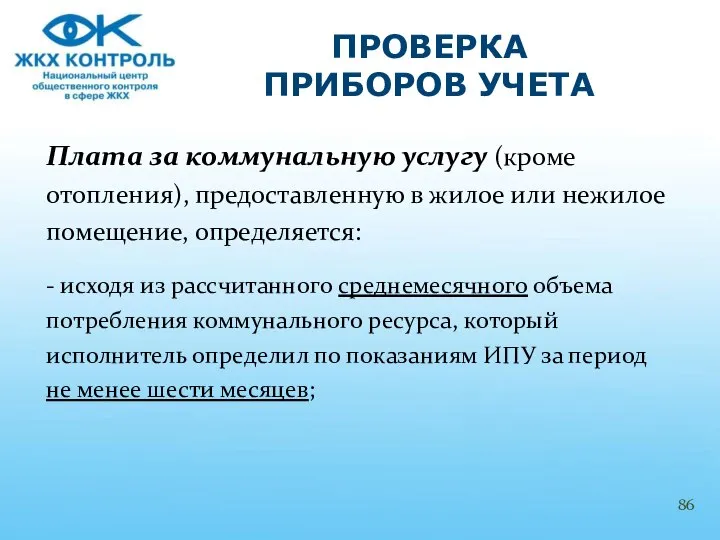 ЖКХ КОНТРОЛЬ
Национальный центр общественного контроля в сфере ЖКХ

ПРОВЕРКА ПРИБОРОВ УЧЕТА

Плата за коммунальную услугу (кроме отопления), предоставленную в жилое или нежилое помещение, определяется:

- исходя из рассчитанного среднемесячного объема потребления коммунального ресурса, который исполнитель определил по показаниям ИПУ за период не менее шести месяцев;

86